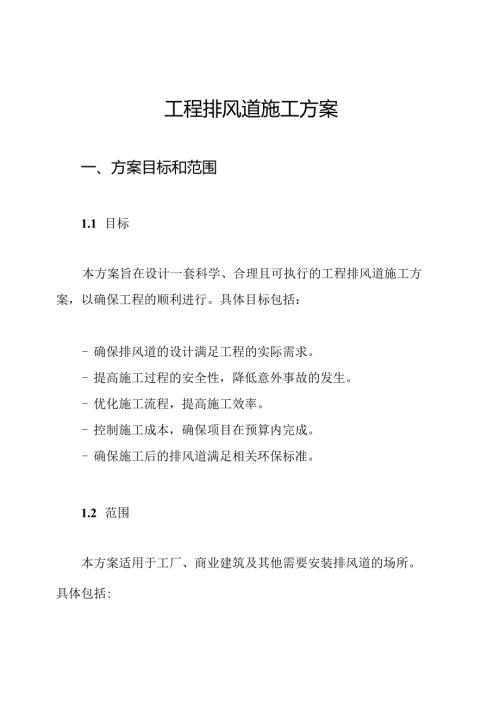 工程排风道施工方案

一、方案目标和范围

1.1 目标

本方案旨在设计一套科学、合理且可执行的工程排风道施工方案，以确保工程的顺利进行。具体目标包括：

- 确保排风道的设计满足工程的实际需求。
- 提高施工过程的安全性，降低意外事故的发生。
- 优化施工流程，提高施工效率。
- 控制施工成本，确保项目在预算内完成。
- 确保施工后的排风道满足相关环保标准。

1.2 范围

本方案适用于工厂、商业建筑及其他需要安装排风道的场所。具体包括：